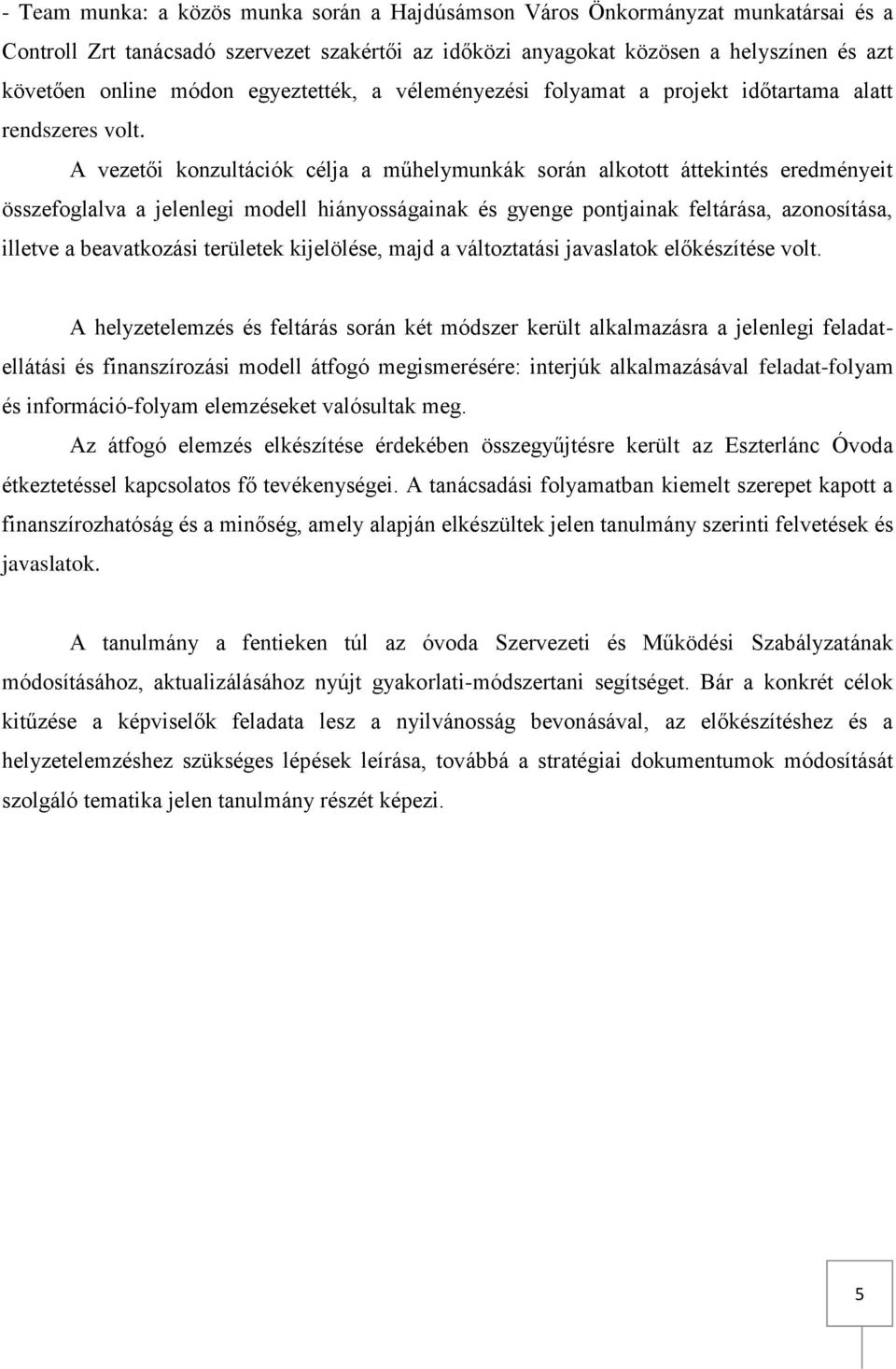 - Team munka: a közös munka során a Hajdúsámson Város Önkormányzat munkatársai és a Controll Zrt tanácsadó szervezet szakértői az időközi anyagokat közösen a helyszínen és azt követően online módon egyeztették, a véleményezési folyamat a projekt időtartama alatt rendszeres volt. A vezetői konzultációk célja a műhelymunkák során alkotott áttekintés eredményeit összefoglalva a jelenlegi modell hiányosságainak és gyenge pontjainak feltárása, azonosítása, illetve a beavatkozási területek kijelölése, majd a változtatási javaslatok előkészítése volt.

A helyzetelemzés és feltárás során két módszer került alkalmazásra a jelenlegi feladatellátási és finanszírozási modell átfogó megismerésére: interjúk alkalmazásával feladat-folyam és információ-folyam elemzéseket valósultak meg.

Az átfogó elemzés elkészítése érdekében összegyűjtésre került az Eszterlánc Óvoda étkeztetéssel kapcsolatos fő tevékenységei. A tanácsadási folyamatban kiemelt szerepet kapott a finanszírozhatóság és a minőség, amely alapján elkészültek jelen tanulmány szerinti felvetések és javaslatok.

A tanulmány a fentieken túl az óvoda Szervezeti és Működési Szabályzatának módosításához, aktualizálásához nyújt gyakorlati-módszertani segítséget. Bár a konkrét célok kitűzése a képviselők feladata lesz a nyilvánosság bevonásával, az előkészítéshez és a helyzetelemzéshez szükséges lépések leírása, továbbá a stratégiai dokumentumok módosítását szolgáló tematika jelen tanulmány részét képezi.

5